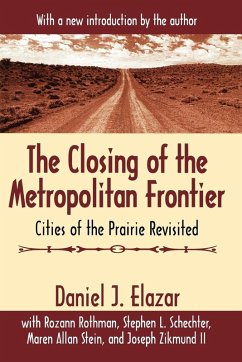 With a new introduction by the author

The Closing of the Metropolitan Frontier

Cities of the Prairie Revisited

Daniel J. Elazar

with Rozann Rothman, Stephen L. Schechter, Maren Allan Stein, and Joseph Zikmund II